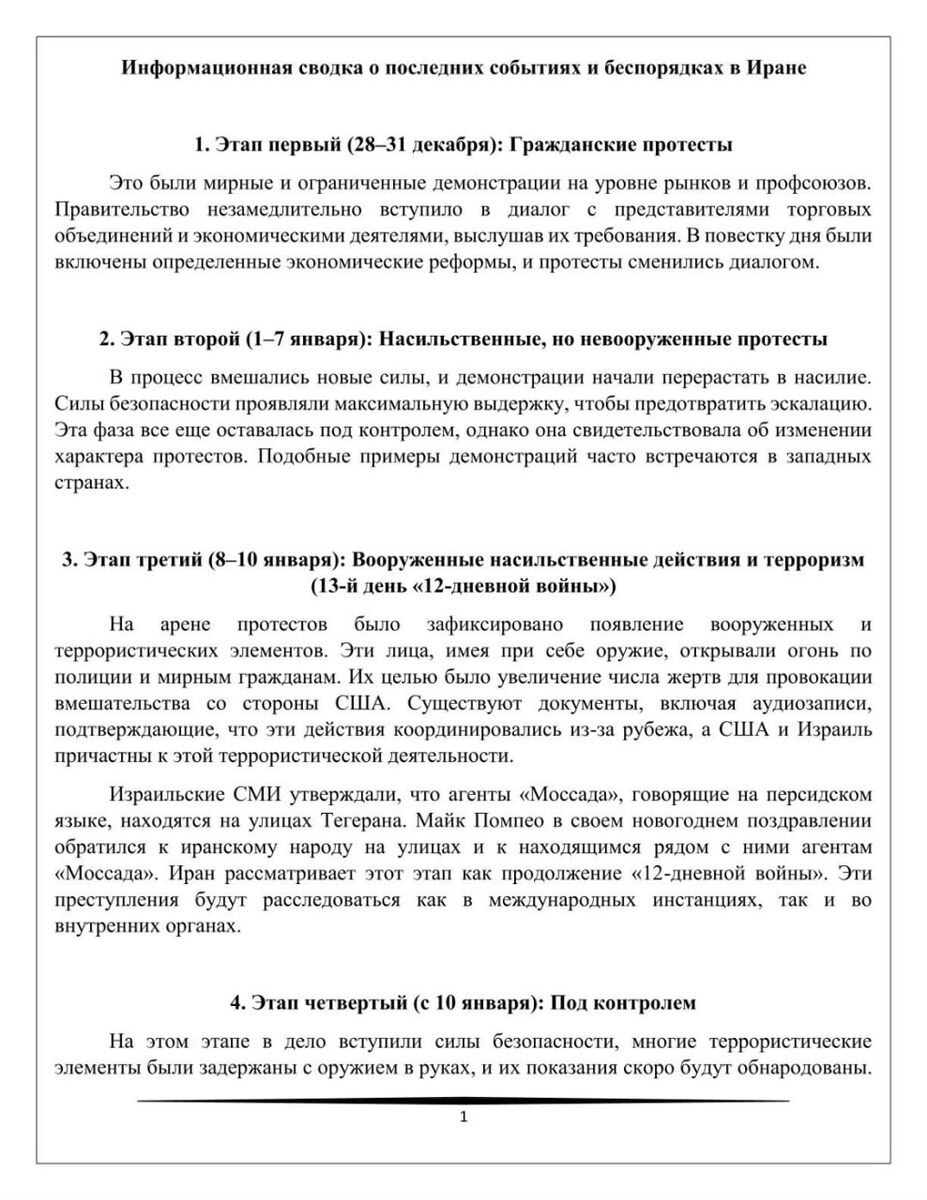 Информационная сводка о последних событиях и беспорядках в Иране

1. Этап первый (28–31 декабря): Гражданские протесты

Это были мирные и ограниченные демонстрации на уровне рынков и профсоюзов. Правительство незамедлительно вступило в диалог с представителями торговых объединений и экономическими деятелями, выслушав их требования. В повестку дня были включены определенные экономические реформы, и протесты сменились диалогом.

2. Этап второй (1–7 января): Насильственные, но невооруженные протесты

В процесс вмешались новые силы, и демонстрации начали перерастать в насилие. Силы безопасности проявляли максимальную выдержку, чтобы предотвратить эскалацию. Эта фаза все еще оставалась под контролем, однако она свидетельствовала об изменении характера протестов. Подобные примеры демонстраций часто встречаются в западных странах.

3. Этап третий (8–10 января): Вооруженные насильственные действия и терроризм (13-й день «12-дневной войны»)

На арене протестов было зафиксировано появление вооруженных и террористических элементов. Эти лица, имея при себе оружие, открывали огонь по полиции и мирным гражданам. Их целью было увеличение числа жертв для провокации вмешательства со стороны США. Существуют документы, включая аудиозаписи, подтверждающие, что эти действия координировались из-за рубежа, а США и Израиль причастны к этой террористической деятельности.

Израильские СМИ утверждали, что агенты «Моссада», говорящие на персидском языке, находятся на улицах Тегерана. Майк Помпео в своем новогоднем поздравлении обратился к иранскому народу на улицах и к находящимся рядом с ними агентам «Моссада». Иран рассматривает этот этап как продолжение «12-дневной войны». Эти преступления будут расследоваться как в международных инстанциях, так и во внутренних органах.

4. Этап четвертый (с 10 января): Под контролем

На этом этапе в дело вступили силы безопасности, многие террористические элементы были задержаны с оружием в руках, и их показания скоро будут обнародованы.

1